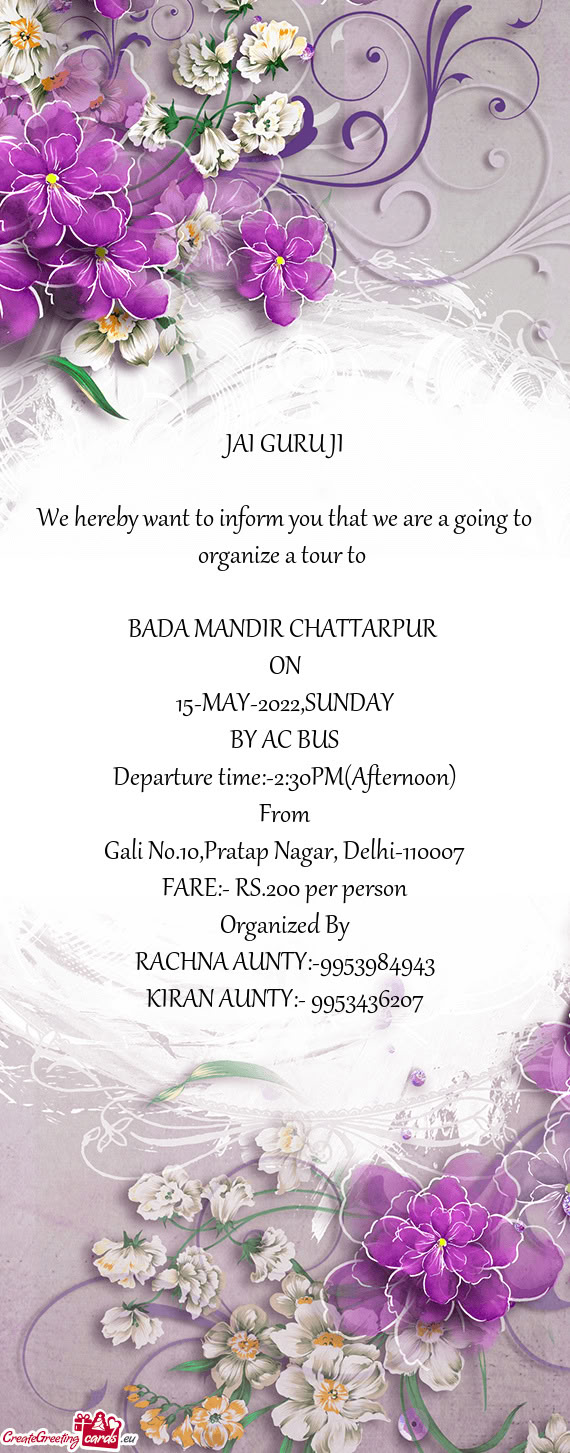 JAI GURU JI

We hereby want to inform you that we are a going to organize a tour to

BADA MANDIR CHATTARPUR
ON
15-MAY-2022,SUNDAY
BY AC BUS
Departure time:-2:30PM(Afternoon)
From
Gali No.10,Pratap Nagar, Delhi-110007
FARE:- RS.200 per person
Organized By
RACHNA AUNTY:-9953984943
KIRAN AUNTY:- 9953436207

CreateGreetingcards.eu